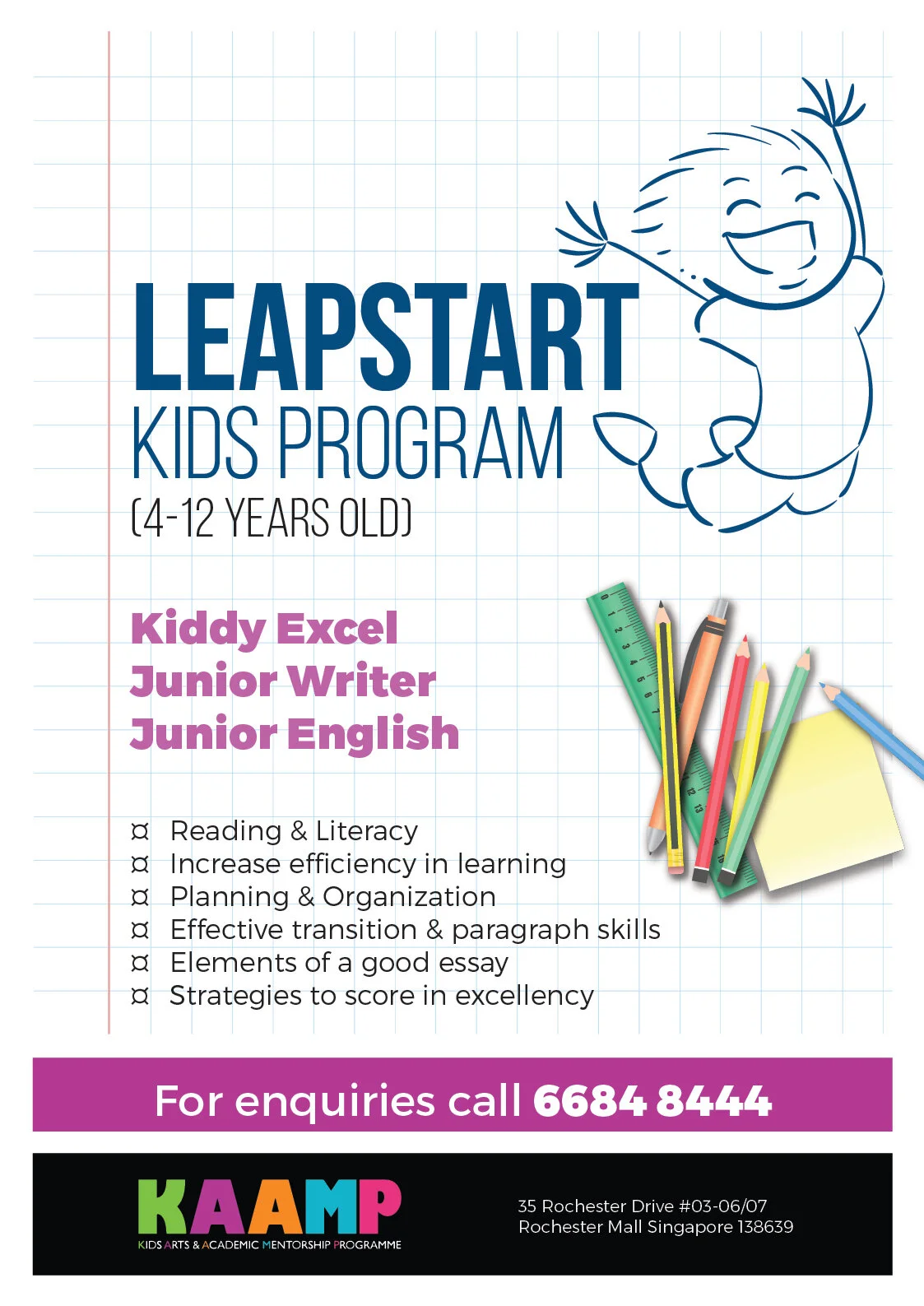 LEAPSTART
KIDS PROGRAM
(4-12 YEARS OLD)

Kiddy Excel
Junior Writer
Junior English

¤ Reading & Literacy
¤ Increase efficiency in learning
¤ Planning & Organization
¤ Effective transition & paragraph skills
¤ Elements of a good essay
¤ Strategies to score in excellency

For enquiries call 6684 8444

KAAMP
KIDS ARTS & ACADEMIC MENTORSHIP PROGRAMME

35 Rochester Drive #03-06/07
Rochester Mall Singapore 138639